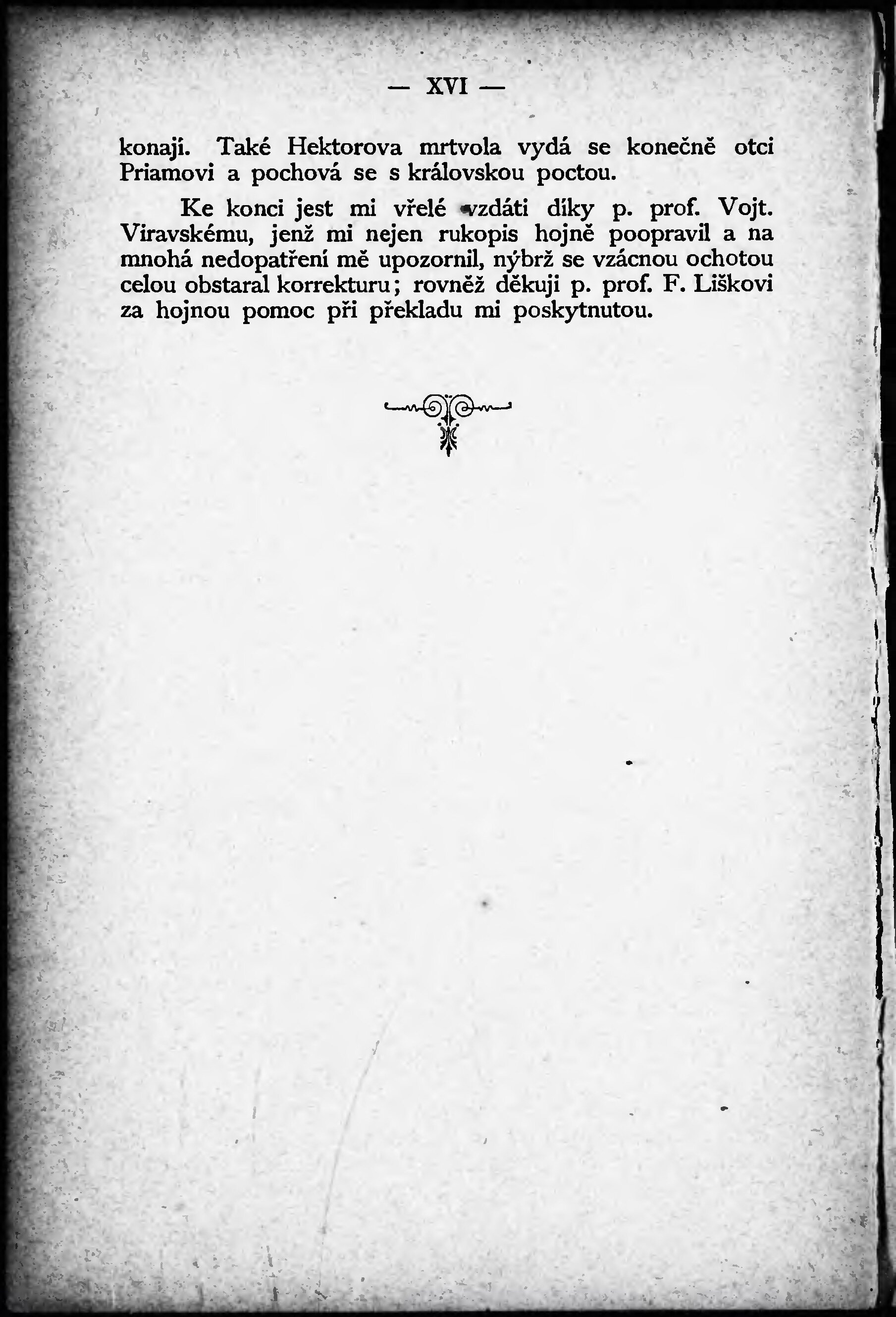 — XVI —

konají. Také Hektorova mrtvola vydá se konečně otci Priamovi a pochová se s královskou poctou.

Ke konci jest mi vřelé vzdáti díky p. prof. Vojt. Viravskému, jenž mi nejen rukopis hojně poopravil a na mnohá nedopatření mě upozornil, nýbrž se vzácnou ochotou celou obstaral korrekturu; rovněž děkuji p. prof. F. Liškovi za hojnou pomoc při překladu mi poskytnutou.